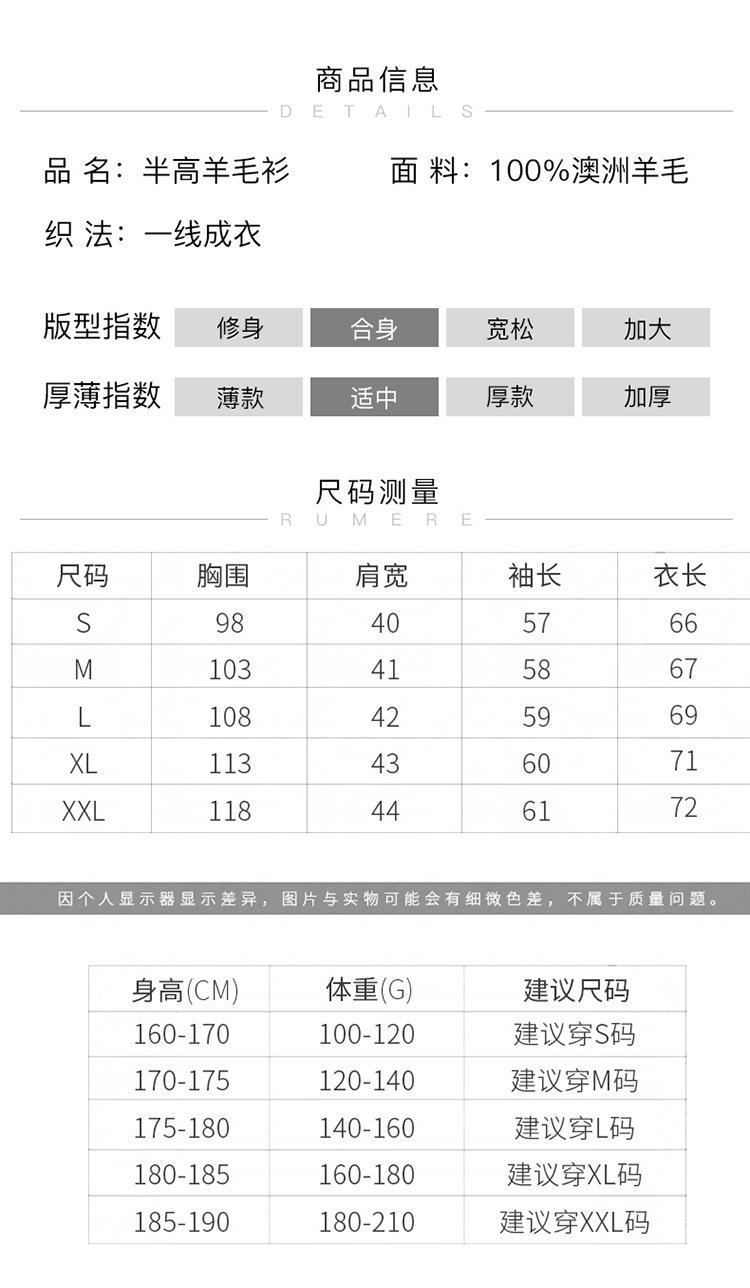 商品信息
DETAILS

品 名：半高羊毛衫 面 料：100%澳洲羊毛

织 法：一线成衣

版型指数 修身 合身 宽松 加大

厚薄指数 薄款 适中 厚款 加厚

尺码测量
RUMERE

| 尺码 | 胸围 | 肩宽 | 袖长 | 衣长 |
|---|---|---|---|---|
| S | 98 | 40 | 57 | 66 |
| M | 103 | 41 | 58 | 67 |
| L | 108 | 42 | 59 | 69 |
| XL | 113 | 43 | 60 | 71 |
| XXL | 118 | 44 | 61 | 72 |

因个人显示器显示差异，图片与实物可能会有细微色差，不属于质量问题。

| 身高(CM) | 体重(G) | 建议尺码 |
|---|---|---|
| 160-170 | 100-120 | 建议穿S码 |
| 170-175 | 120-140 | 建议穿M码 |
| 175-180 | 140-160 | 建议穿L码 |
| 180-185 | 160-180 | 建议穿XL码 |
| 185-190 | 180-210 | 建议穿XXL码 |